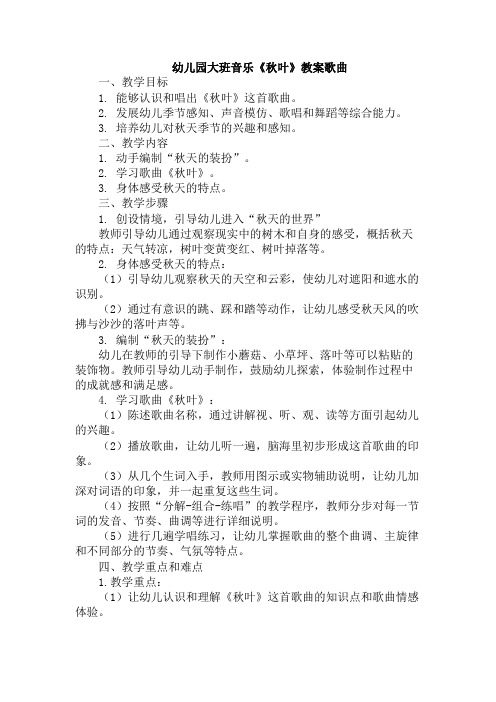 幼儿园大班音乐《秋叶》教案歌曲

一、教学目标

1. 能够认识和唱出《秋叶》这首歌曲。

2. 发展幼儿季节感知、声音模仿、歌唱和舞蹈等综合能力。

3. 培养幼儿对秋天季节的兴趣和感知。

二、教学内容

1. 动手编制“秋天的装扮”。

2. 学习歌曲《秋叶》。

3. 身体感受秋天的特点。

三、教学步骤

1. 创设情境，引导幼儿进入“秋天的世界”

教师引导幼儿通过观察现实中的树木和自身的感受，概括秋天的特点：天气转凉，树叶变黄变红、树叶掉落等。

2. 身体感受秋天的特点：

（1）引导幼儿观察秋天的天空和云彩，使幼儿对遮阳和遮水的识别。

（2）通过有意识的跳、踩和踏等动作，让幼儿感受秋天风的吹拂与沙沙的落叶声等。

3. 编制“秋天的装扮”：

幼儿在教师的引导下制作小蘑菇、小草坪、落叶等可以粘贴的装饰物。教师引导幼儿动手制作，鼓励幼儿探索，体验制作过程中的成就感和满足感。

4. 学习歌曲《秋叶》：

（1）陈述歌曲名称，通过讲解视、听、观、读等方面引起幼儿的兴趣。

（2）播放歌曲，让幼儿听一遍，脑海里初步形成这首歌曲的印象。

（3）从几个生词入手，教师用图示或实物辅助说明，让幼儿加深对词语的印象，并一起重复这些生词。

（4）按照“分解-组合-练唱”的教学程序，教师分步对每一节词的发音、节奏、曲调等进行详细说明。

（5）进行几遍学唱练习，让幼儿掌握歌曲的整个曲调、主旋律和不同部分的节奏、气氛等特点。

四、教学重点和难点

1. 教学重点：

（1）让幼儿认识和理解《秋叶》这首歌曲的知识点和歌曲情感体验。